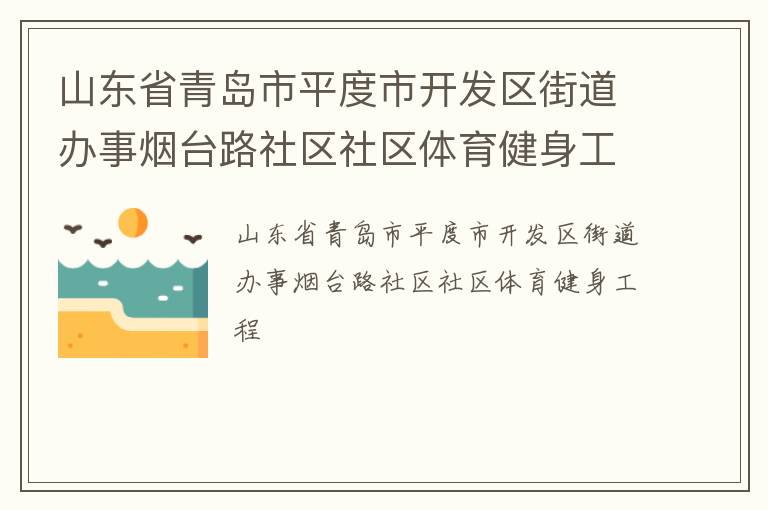 山东省青岛市平度市开发区街道办事烟台路社区社区体育健身工

山东省青岛市平度市开发区街道办事烟台路社区社区体育健身工程